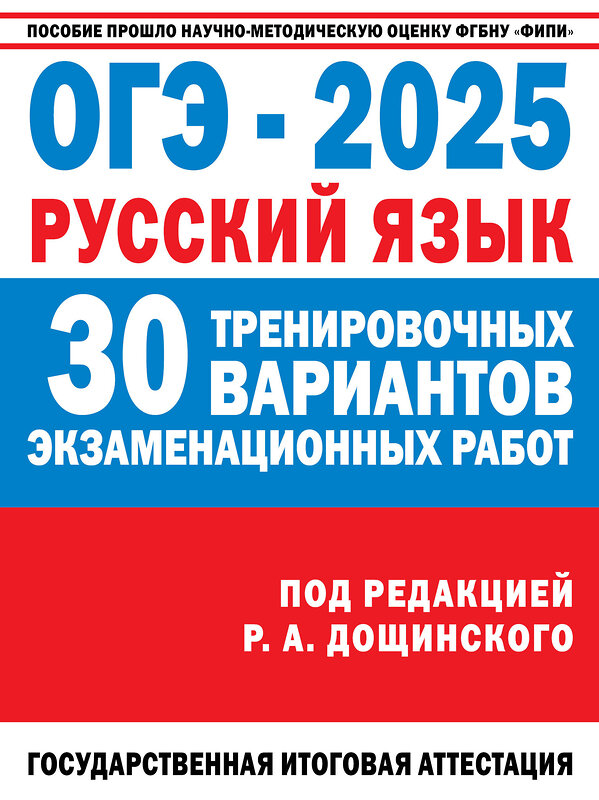 ПОСОБИЕ ПРОШЛО НАУЧНО-МЕТОДИЧЕСКУЮ ОЦЕНКУ ФГБНУ «ФИПИ»

ОГЭ - 2025

РУССКИЙ ЯЗЫК

30 ТРЕНИРОВОЧНЫХ ВАРИАНТОВ ЭКЗАМЕНАЦИОННЫХ РАБОТ

ПОД РЕДАКЦИЕЙ
Р. А. ДОЩИНСКОГО

ГОСУДАРСТВЕННАЯ ИТОГОВАЯ АТТЕСТАЦИЯ